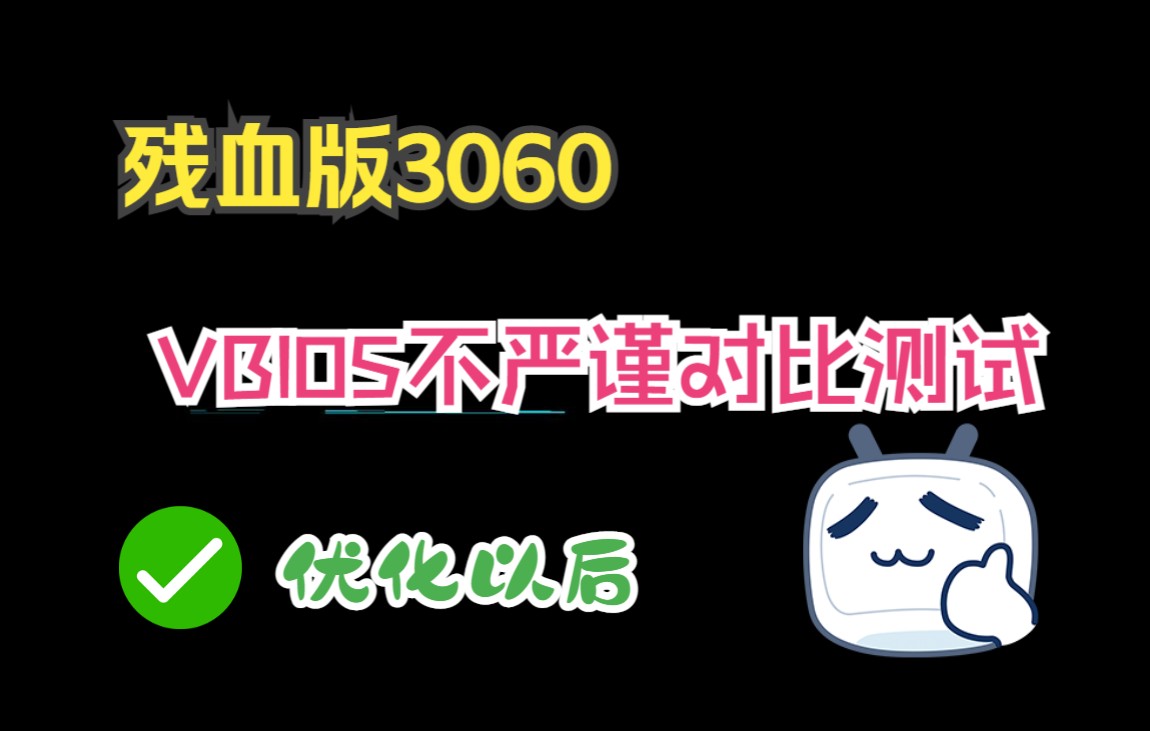 残血版3060

VBIOS不严谨对比测试

优化以后